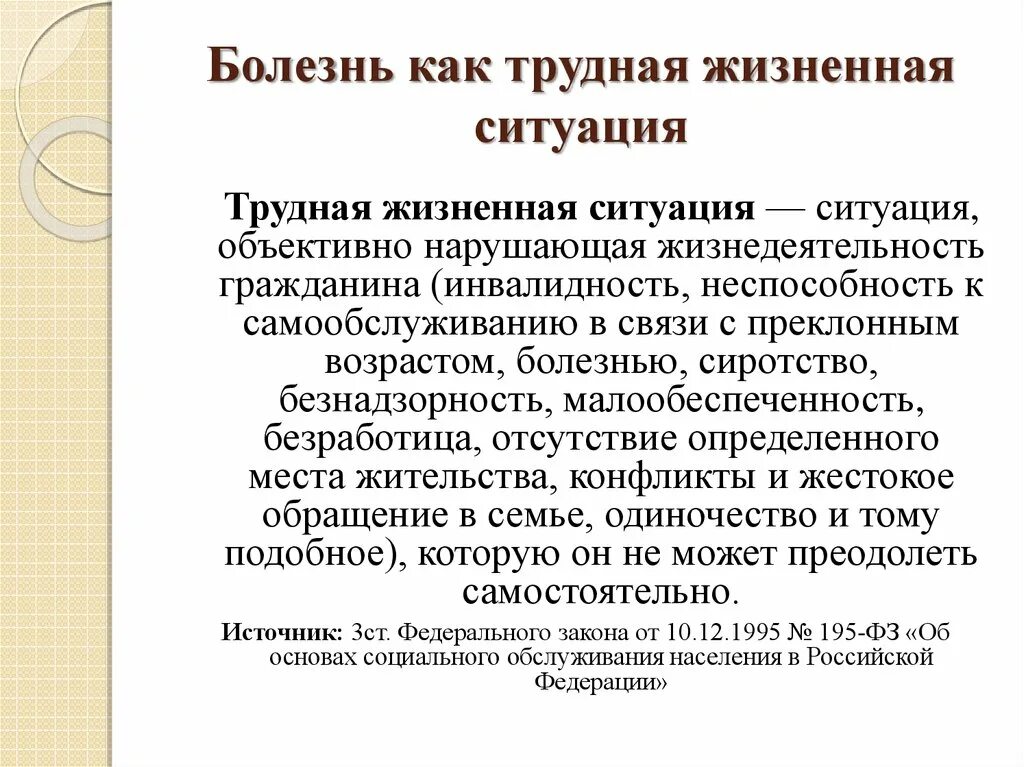 Болезнь как трудная жизненная ситуация

Трудная жизненная ситуация — ситуация, объективно нарушающая жизнедеятельность гражданина (инвалидность, неспособность к самообслуживанию в связи с преклонным возрастом, болезнью, сиротство, безнадзорность, малообеспеченность, безработица, отсутствие определенного места жительства, конфликты и жестокое обращение в семье, одиночество и тому подобное), которую он не может преодолеть самостоятельно.

Источник: 3ст. Федерального закона от 10.12.1995 № 195-ФЗ «Об основах социального обслуживания населения в Российской Федерации»